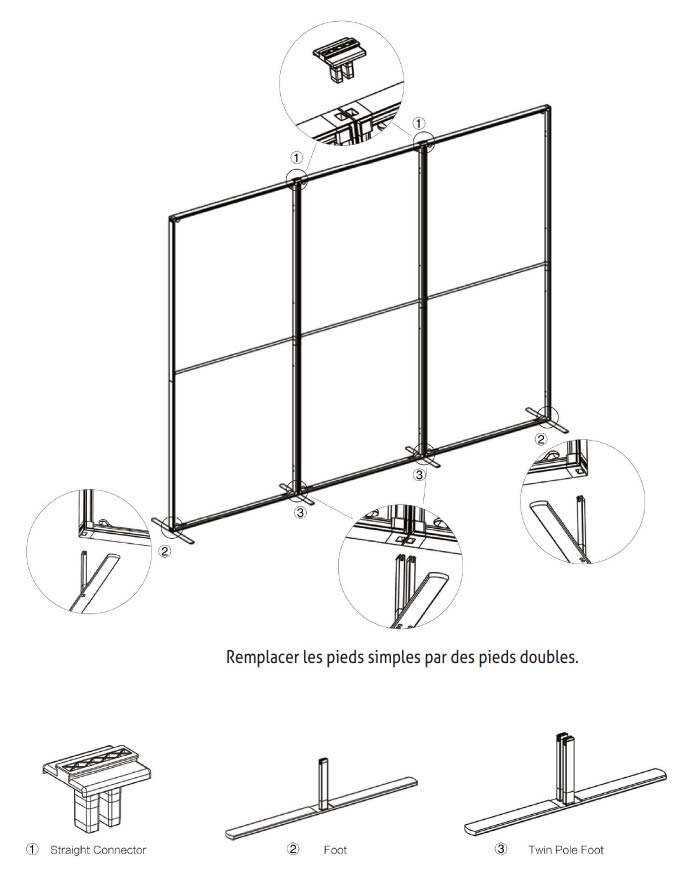 ①

①

②

③

③

②

Remplacer les pieds simples par des pieds doubles.

① Straight Connector

② Foot

③ Twin Pole Foot